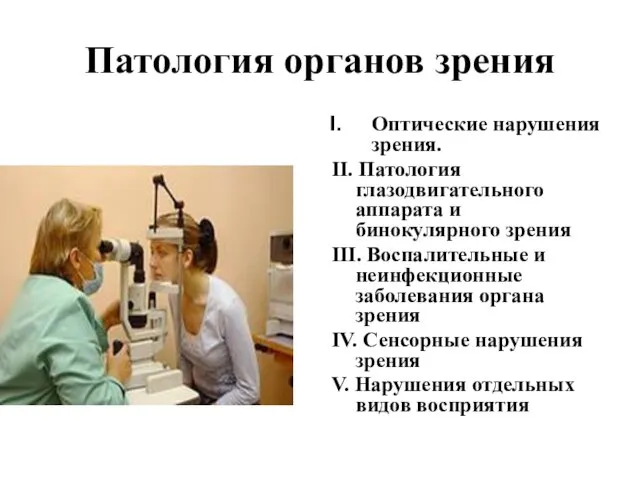 Патология органов зрения

I. Оптические нарушения зрения.

II. Патология глазодвигательного аппарата и бинокулярного зрения

III. Воспалительные и неинфекционные заболевания органа зрения

IV. Сенсорные нарушения зрения

V. Нарушения отдельных видов восприятия